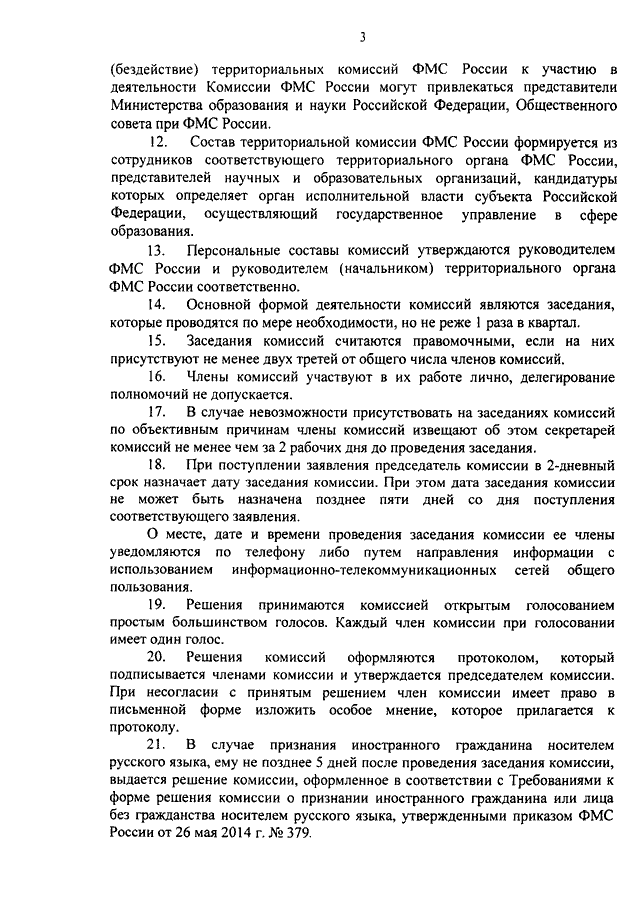 3

(бездействие) территориальных комиссий ФМС России к участию в деятельности Комиссии ФМС России могут привлекаться представители Министерства образования и науки Российской Федерации, Общественного совета при ФМС России.

12. Состав территориальной комиссии ФМС России формируется из сотрудников соответствующего территориального органа ФМС России, представителей научных и образовательных организаций, кандидатуры которых определяет орган исполнительной власти субъекта Российской Федерации, осуществляющий государственное управление в сфере образования.

13. Персональные составы комиссий утверждаются руководителем ФМС России и руководителем (начальником) территориального органа ФМС России соответственно.

14. Основной формой деятельности комиссий являются заседания, которые проводятся по мере необходимости, но не реже 1 раза в квартал.

15. Заседания комиссий считаются правомочными, если на них присутствуют не менее двух третей от общего числа членов комиссий.

16. Члены комиссий участвуют в их работе лично, делегирование полномочий не допускается.

17. В случае невозможности присутствовать на заседаниях комиссий по объективным причинам члены комиссий извещают об этом секретарей комиссий не менее чем за 2 рабочих дня до проведения заседания.

18. При поступлении заявления председатель комиссии в 2-дневный срок назначает дату заседания комиссии. При этом дата заседания комиссии не может быть назначена позднее пяти дней со дня поступления соответствующего заявления.

О месте, дате и времени проведения заседания комиссии ее члены уведомляются по телефону либо путем направления информации с использованием информационно-телекоммуникационных сетей общего пользования.

19. Решения принимаются комиссией открытым голосованием простым большинством голосов. Каждый член комиссии при голосовании имеет один голос.

20. Решения комиссий оформляются протоколом, который подписывается членами комиссии и утверждается председателем комиссии. При несогласии с принятым решением член комиссии имеет право в письменной форме изложить особое мнение, которое прилагается к протоколу.

21. В случае признания иностранного гражданина носителем русского языка, ему не позднее 5 дней после проведения заседания комиссии, выдается решение комиссии, оформленное в соответствии с Требованиями к форме решения комиссии о признании иностранного гражданина или лица без гражданства носителем русского языка, утвержденными приказом ФМС России от 26 мая 2014 г. № 379.